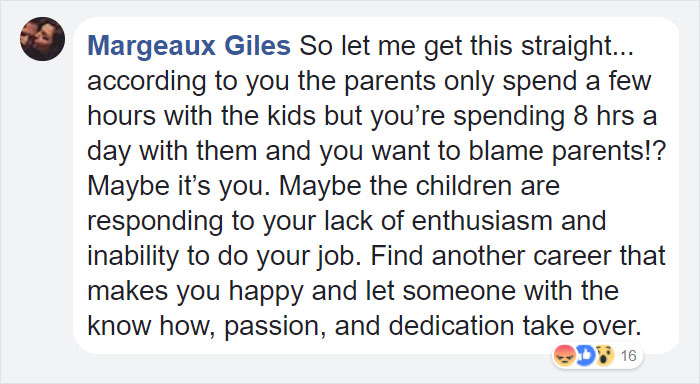 Margeaux Giles So let me get this straight... according to you the parents only spend a few hours with the kids but you’re spending 8 hrs a day with them and you want to blame parents!? Maybe it’s you. Maybe the children are responding to your lack of enthusiasm and inability to do your job. Find another career that makes you happy and let someone with the know how, passion, and dedication take over.

16